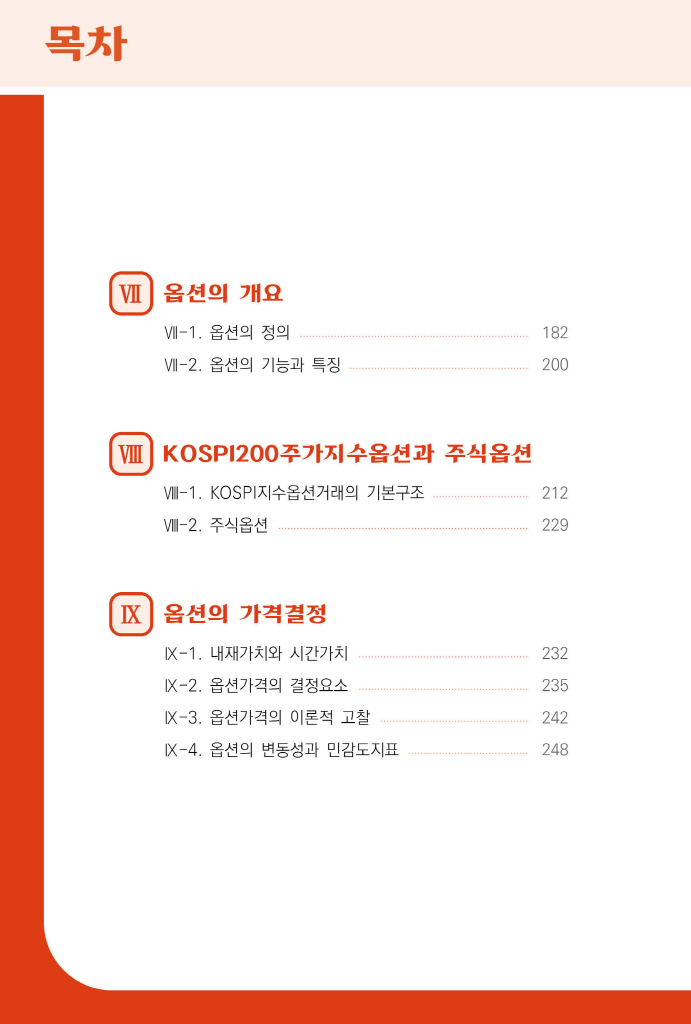 목차

Ⅶ 옵션의 개요

Ⅶ-1. 옵션의 정의 182

Ⅶ-2. 옵션의 기능과 특징 200

Ⅷ KOSPI200주가지수옵션과 주식옵션

Ⅷ-1. KOSPI지수옵션거래의 기본구조 212

Ⅷ-2. 주식옵션 229

Ⅸ 옵션의 가격결정

Ⅸ-1. 내재가치와 시간가치 232

Ⅸ-2. 옵션가격의 결정요소 235

Ⅸ-3. 옵션가격의 이론적 고찰 242

Ⅸ-4. 옵션의 변동성과 민감도지표 248